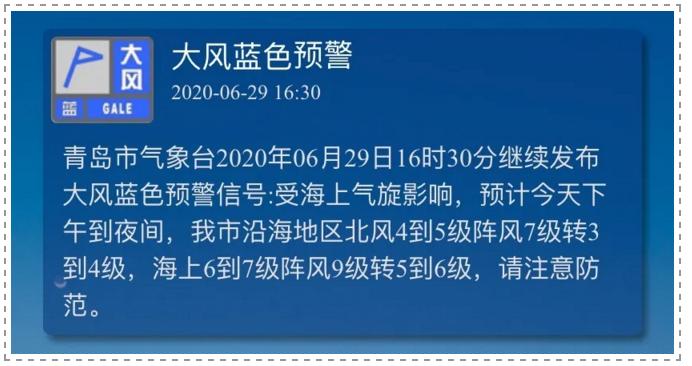 大风
蓝 GALE

大风蓝色预警
2020-06-29 16:30

青岛市气象台2020年06月29日16时30分继续发布大风蓝色预警信号:受海上气旋影响，预计今天下午到夜间，我市沿海地区北风4到5级阵风7级转3到4级，海上6到7级阵风9级转5到6级，请注意防范。